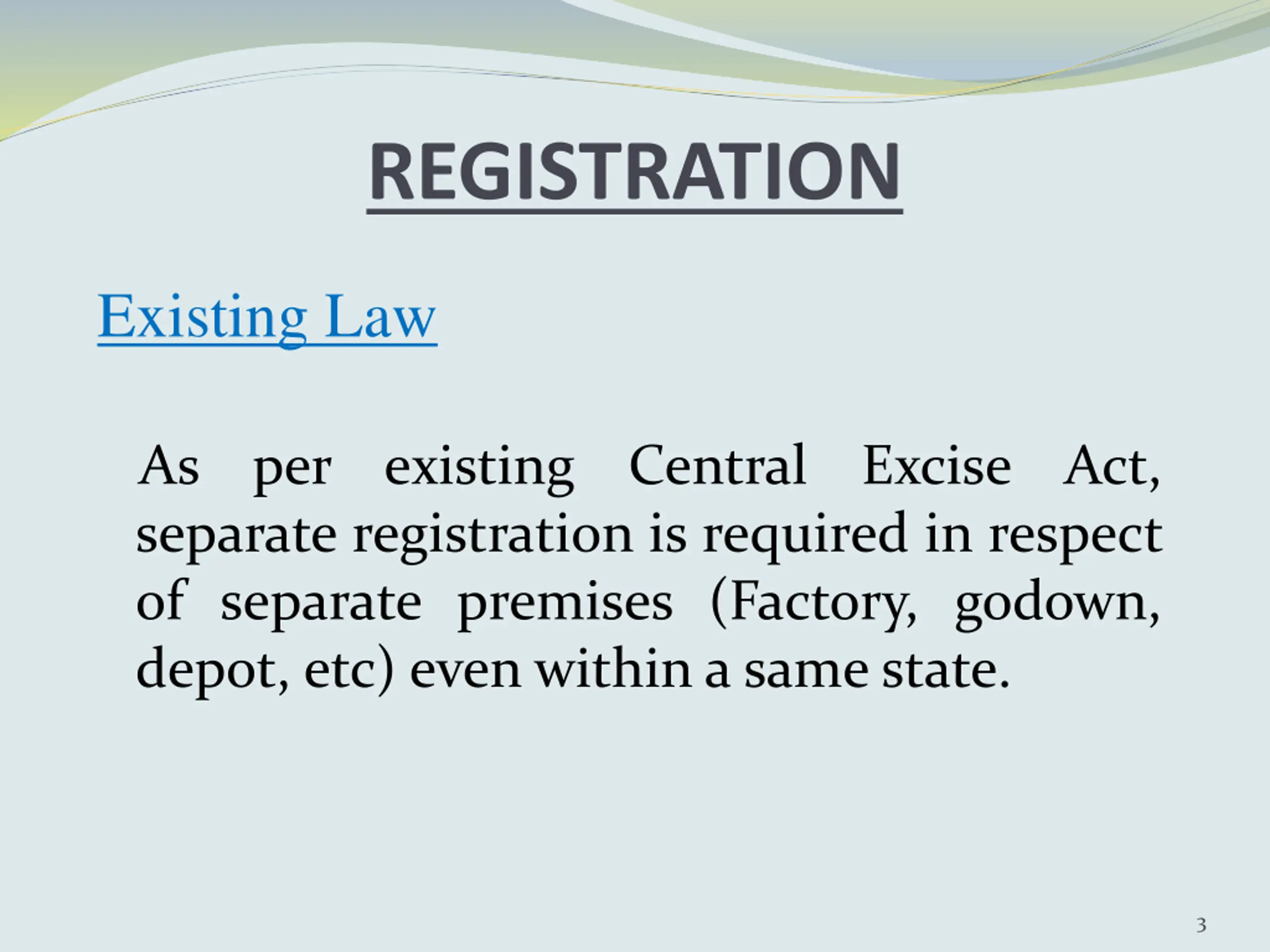 REGISTRATION

Existing Law

As per existing Central Excise Act, separate registration is required in respect of separate premises (Factory, godown, depot, etc) even within a same state.

3